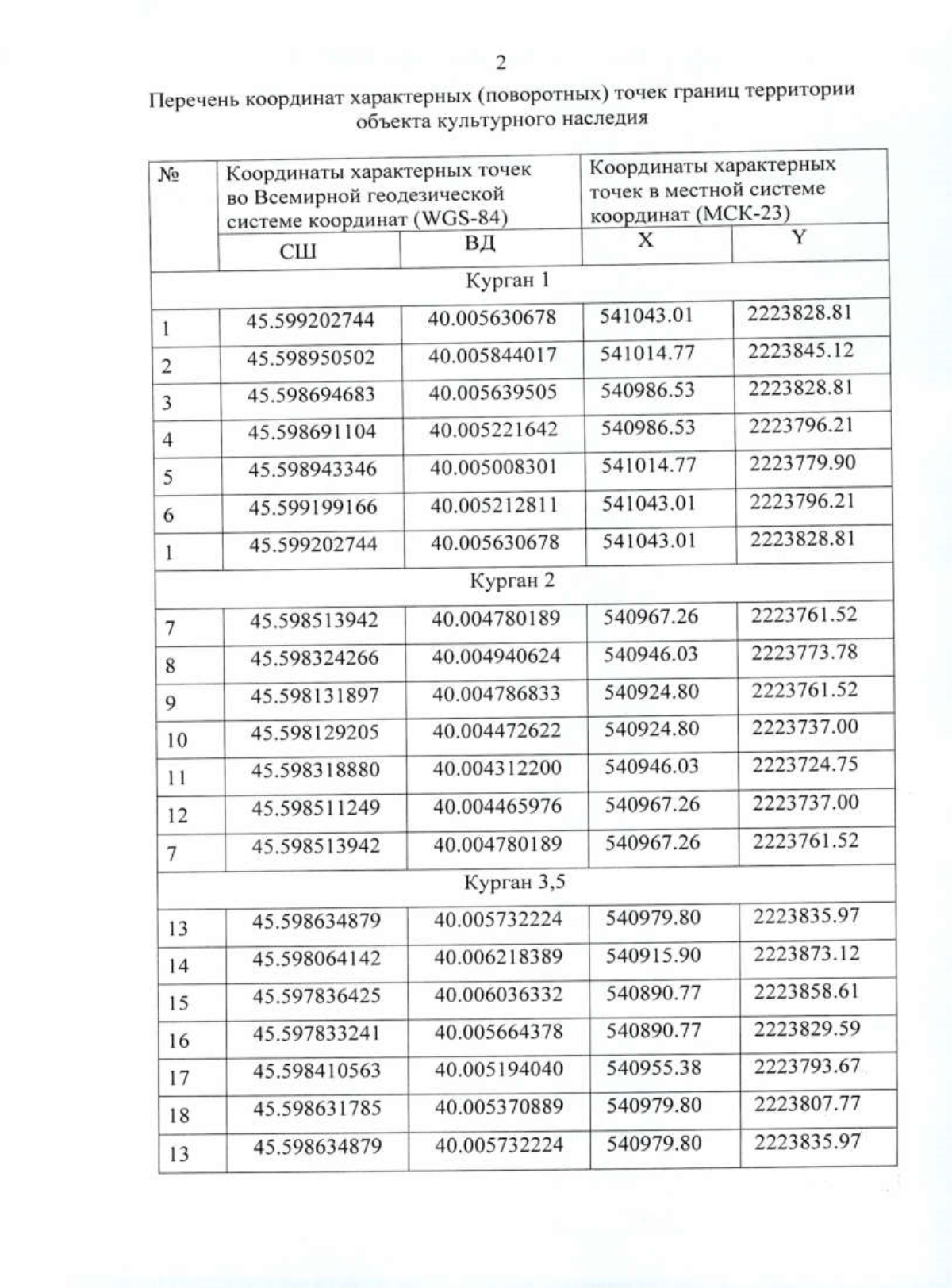 2

Перечень координат характерных (поворотных) точек границ территории объекта культурного наследия

| № | Координаты характерных точек во Всемирной геодезической системе координат (WGS-84) | | Координаты характерных точек в местной системе координат (МСК-23) | |
|---|---|---|---|---|
| | СШ | ВД | X | Y |
| Курган 1 | | | | |
| 1 | 45.599202744 | 40.005630678 | 541043.01 | 2223828.81 |
| 2 | 45.598950502 | 40.005844017 | 541014.77 | 2223845.12 |
| 3 | 45.598694683 | 40.005639505 | 540986.53 | 2223828.81 |
| 4 | 45.598691104 | 40.005221642 | 540986.53 | 2223796.21 |
| 5 | 45.598943346 | 40.005008301 | 541014.77 | 2223779.90 |
| 6 | 45.599199166 | 40.005212811 | 541043.01 | 2223796.21 |
| 1 | 45.599202744 | 40.005630678 | 541043.01 | 2223828.81 |
| Курган 2 | | | | |
| 7 | 45.598513942 | 40.004780189 | 540967.26 | 2223761.52 |
| 8 | 45.598324266 | 40.004940624 | 540946.03 | 2223773.78 |
| 9 | 45.598131897 | 40.004786833 | 540924.80 | 2223761.52 |
| 10 | 45.598129205 | 40.004472622 | 540924.80 | 2223737.00 |
| 11 | 45.598318880 | 40.004312200 | 540946.03 | 2223724.75 |
| 12 | 45.598511249 | 40.004465976 | 540967.26 | 2223737.00 |
| 7 | 45.598513942 | 40.004780189 | 540967.26 | 2223761.52 |
| Курган 3,5 | | | | |
| 13 | 45.598634879 | 40.005732224 | 540979.80 | 2223835.97 |
| 14 | 45.598064142 | 40.006218389 | 540915.90 | 2223873.12 |
| 15 | 45.597836425 | 40.006036332 | 540890.77 | 2223858.61 |
| 16 | 45.597833241 | 40.005664378 | 540890.77 | 2223829.59 |
| 17 | 45.598410563 | 40.005194040 | 540955.38 | 2223793.67 |
| 18 | 45.598631785 | 40.005370889 | 540979.80 | 2223807.77 |
| 13 | 45.598634879 | 40.005732224 | 540979.80 | 2223835.97 |